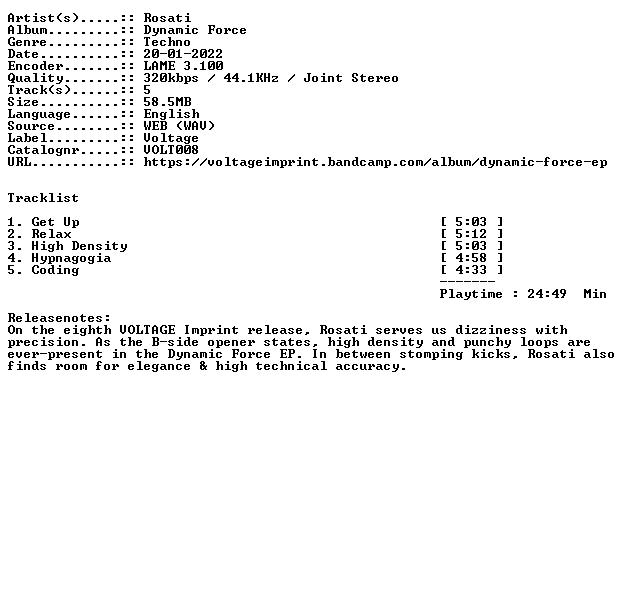 Artist(s).....:: Rosati
Album.........:: Dynamic Force
Genre.........:: Techno
Date..........:: 20-01-2022
Encoder.......:: LAME 3.100
Quality.......:: 320kbps / 44.1KHz / Joint Stereo
Track(s)......:: 5
Size..........:: 58.5MB
Language......:: English
Source........:: WEB (WAV)
Label.........:: Voltage
Catalognr.....:: VOLT008
URL...........:: https://voltageimprint.bandcamp.com/album/dynamic-force-ep

Tracklist

1. Get Up [ 5:03 ]
2. Relax [ 5:12 ]
3. High Density [ 5:03 ]
4. Hypnagogia [ 4:58 ]
5. Coding [ 4:33 ]
-------
Playtime : 24:49 Min

Releasenotes:
On the eighth VOLTAGE Imprint release, Rosati serves us dizziness with precision. As the B-side opener states, high density and punchy loops are ever-present in the Dynamic Force EP. In between stomping kicks, Rosati also finds room for elegance & high technical accuracy.